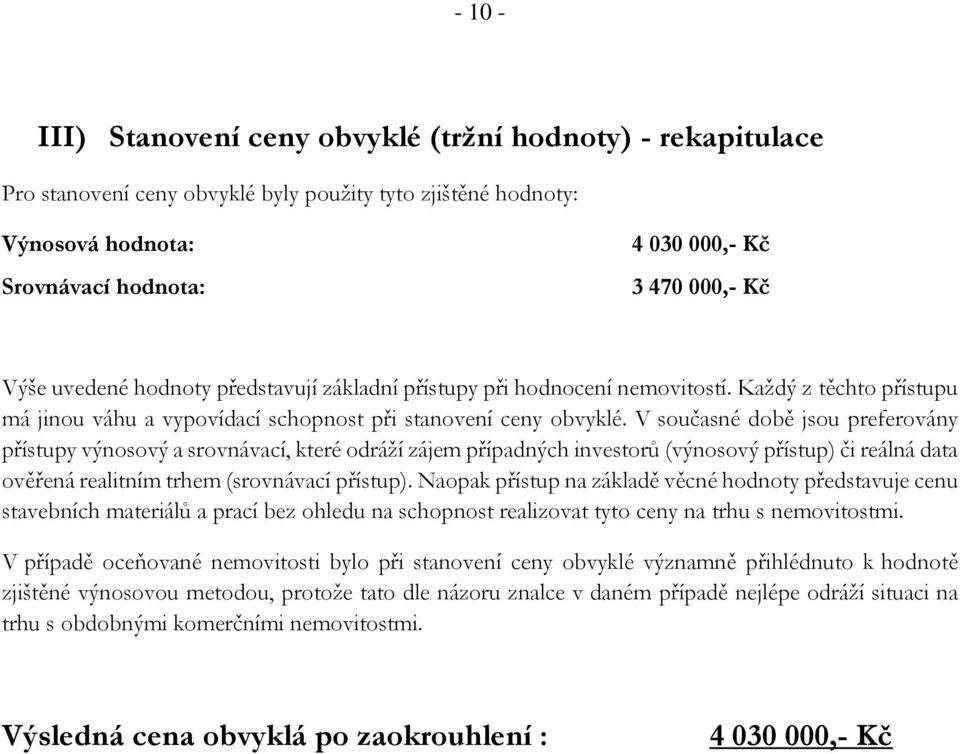 - 10 -

III) Stanovení ceny obvyklé (tržní hodnoty) - rekapitulace

Pro stanovení ceny obvyklé byly použity tyto zjištěné hodnoty:

Výnosová hodnota: 4 030 000,- Kč

Srovnávací hodnota: 3 470 000,- Kč

Výše uvedené hodnoty představují základní přístupy při hodnocení nemovitostí. Každý z těchto přístupu má jinou váhu a vypovídací schopnost při stanovení ceny obvyklé. V současné době jsou preferovány přístupy výnosový a srovnávací, které odráží zájem případných investorů (výnosový přístup) či reálná data ověřená realitním trhem (srovnávací přístup). Naopak přístup na základě věcné hodnoty představuje cenu stavebních materiálů a prací bez ohledu na schopnost realizovat tyto ceny na trhu s nemovitostmi.

V případě oceňované nemovitosti bylo při stanovení ceny obvyklé významně přihlédnuto k hodnotě zjištěné výnosovou metodou, protože tato dle názoru znalce v daném případě nejlépe odráží situaci na trhu s obdobnými komerčními nemovitostmi.

Výsledná cena obvyklá po zaokrouhlení : 4 030 000,- Kč